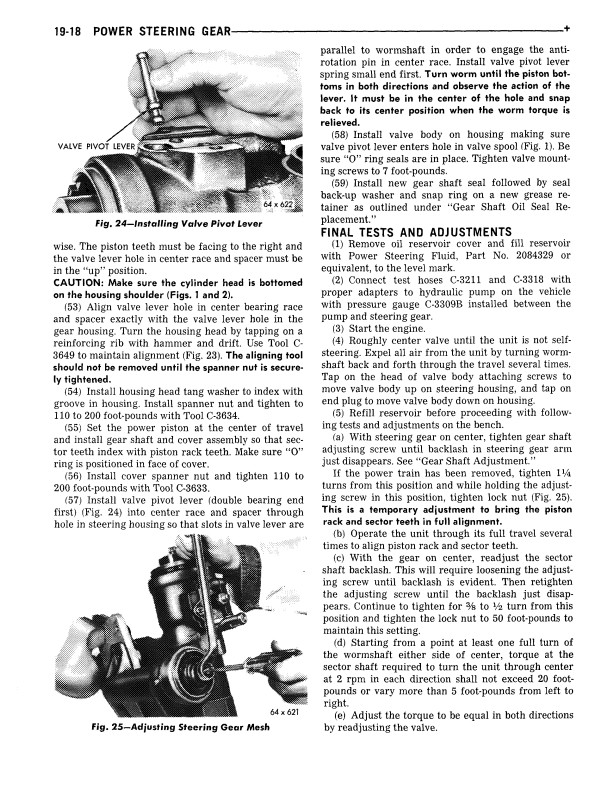 19-18 POWER STEERING GEAR

VALVE PIVOT LEVER

64 x 622

Fig. 24—Installing Valve Pivot Lever

wise. The piston teeth must be facing to the right and the valve lever hole in center race and spacer must be in the "up" position.

CAUTION: Make sure the cylinder head is bottomed on the housing shoulder (Figs. 1 and 2).

(53) Align valve lever hole in center bearing race and spacer exactly with the valve lever hole in the gear housing. Turn the housing head by tapping on a reinforcing rib with hammer and drift. Use Tool C-3649 to maintain alignment (Fig. 23). The aligning tool should not be removed until the spanner nut is securely tightened.

(54) Install housing head tang washer to index with groove in housing. Install spanner nut and tighten to 110 to 200 foot-pounds with Tool C-3634.

(55) Set the power piston at the center of travel and install gear shaft and cover assembly so that sector teeth index with piston rack teeth. Make sure "O" ring is positioned in face of cover.

(56) Install cover spanner nut and tighten 110 to 200 foot-pounds with Tool C-3633.

(57) Install valve pivot lever (double bearing end first) (Fig. 24) into center race and spacer through hole in steering housing so that slots in valve lever are

64 x 621

Fig. 25—Adjusting Steering Gear Mesh

parallel to wormshaft in order to engage the anti-rotation pin in center race. Install valve pivot lever spring small end first. Turn worm until the piston bottoms in both directions and observe the action of the lever. It must be in the center of the hole and snap back to its center position when the worm torque is relieved.

(58) Install valve body on housing making sure valve pivot lever enters hole in valve spool (Fig. 1). Be sure "O" ring seals are in place. Tighten valve mounting screws to 7 foot-pounds.

(59) Install new gear shaft seal followed by seal back-up washer and snap ring on a new grease retainer as outlined under "Gear Shaft Oil Seal Replacement."

FINAL TESTS AND ADJUSTMENTS

(1) Remove oil reservoir cover and fill reservoir with Power Steering Fluid, Part No. 2084329 or equivalent, to the level mark.

(2) Connect test hoses C-3211 and C-3318 with proper adapters to hydraulic pump on the vehicle with pressure gauge C-3309B installed between the pump and steering gear.

(3) Start the engine.

(4) Roughly center valve until the unit is not self-steering. Expel all air from the unit by turning wormshaft back and forth through the travel several times. Tap on the head of valve body attaching screws to move valve body up on steering housing, and tap on end plug to move valve body down on housing.

(5) Refill reservoir before proceeding with following tests and adjustments on the bench.

(a) With steering gear on center, tighten gear shaft adjusting screw until backlash in steering gear arm just disappears. See "Gear Shaft Adjustment."

If the power train has been removed, tighten 1¼ turns from this position and while holding the adjusting screw in this position, tighten lock nut (Fig. 25). This is a temporary adjustment to bring the piston rack and sector teeth in full alignment.

(b) Operate the unit through its full travel several times to align piston rack and sector teeth.

(c) With the gear on center, readjust the sector shaft backlash. This will require loosening the adjusting screw until backlash is evident. Then retighten the adjusting screw until the backlash just disappears. Continue to tighten for ⅜ to ½ turn from this position and tighten the lock nut to 50 foot-pounds to maintain this setting.

(d) Starting from a point at least one full turn of the wormshaft either side of center, torque at the sector shaft required to turn the unit through center at 2 rpm in each direction shall not exceed 20 foot-pounds or vary more than 5 foot-pounds from left to right.

(e) Adjust the torque to be equal in both directions by readjusting the valve.